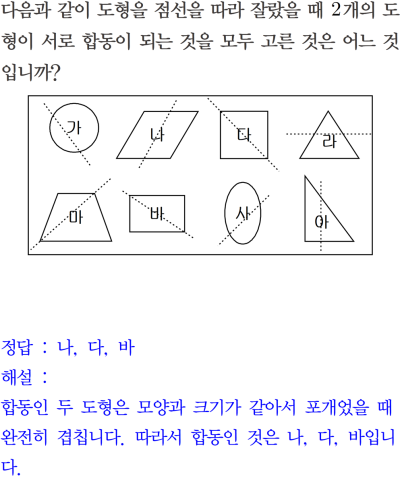 다음과 같이 도형을 점선을 따라 잘랐을 때 2개의 도형이 서로 합동이 되는 것을 모두 고른 것은 어느 것입니까?

가
나
다
라
마
바
사
아

정답 : 나, 다, 바
해설 :
합동인 두 도형은 모양과 크기가 같아서 포개었을 때 완전히 겹칩니다. 따라서 합동인 것은 나, 다, 바입니다.